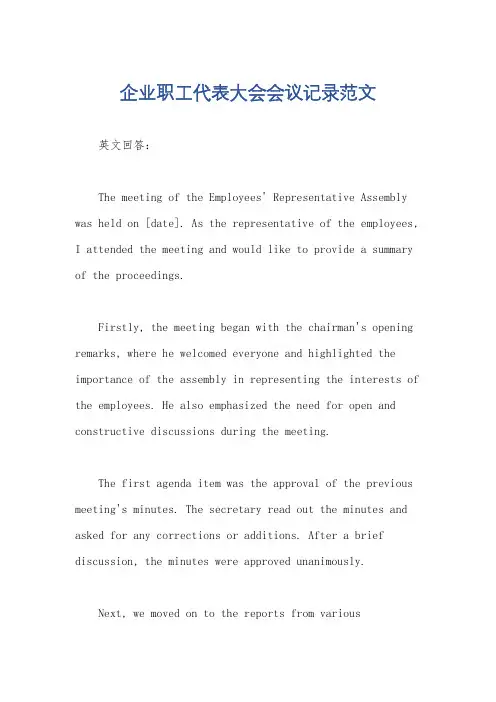 企业职工代表大会会议记录范文

英文回答：

The meeting of the Employees' Representative Assembly was held on [date]. As the representative of the employees, I attended the meeting and would like to provide a summary of the proceedings.

Firstly, the meeting began with the chairman's opening remarks, where he welcomed everyone and highlighted the importance of the assembly in representing the interests of the employees. He also emphasized the need for open and constructive discussions during the meeting.

The first agenda item was the approval of the previous meeting's minutes. The secretary read out the minutes and asked for any corrections or additions. After a brief discussion, the minutes were approved unanimously.

Next, we moved on to the reports from various